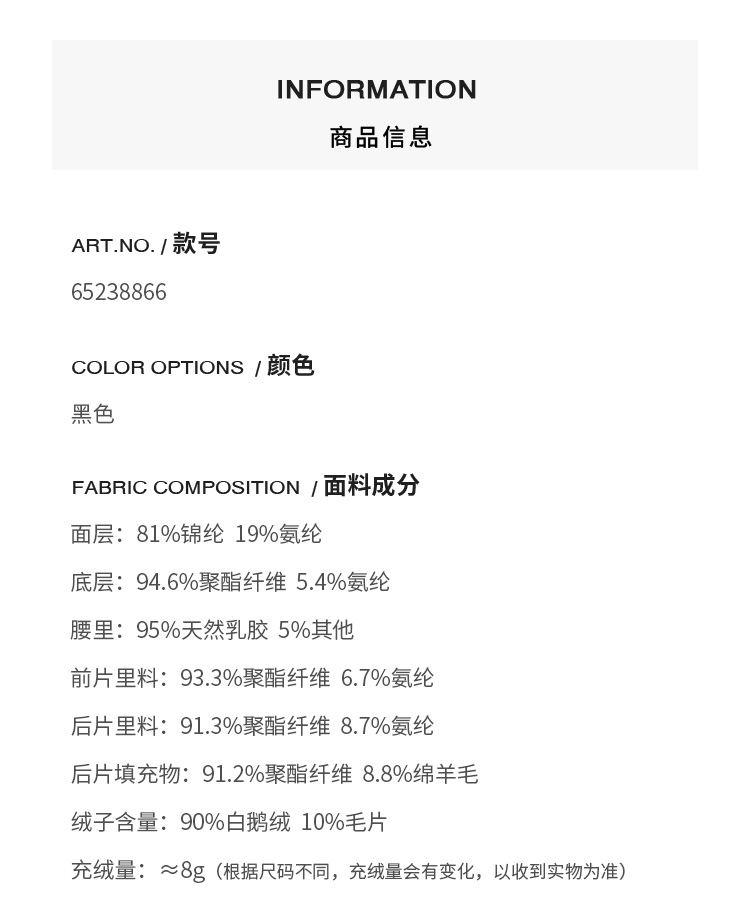 INFORMATION
商品信息

ART.NO. / 款号
65238866

COLOR OPTIONS / 颜色
黑色

FABRIC COMPOSITION / 面料成分
面层：81%锦纶 19%氨纶
底层：94.6%聚酯纤维 5.4%氨纶
腰里：95%天然乳胶 5%其他
前片里料：93.3%聚酯纤维 6.7%氨纶
后片里料：91.3%聚酯纤维 8.7%氨纶
后片填充物：91.2%聚酯纤维 8.8%绵羊毛
绒子含量：90%白鹅绒 10%毛片
充绒量：≈8g（根据尺码不同，充绒量会有变化，以收到实物为准）